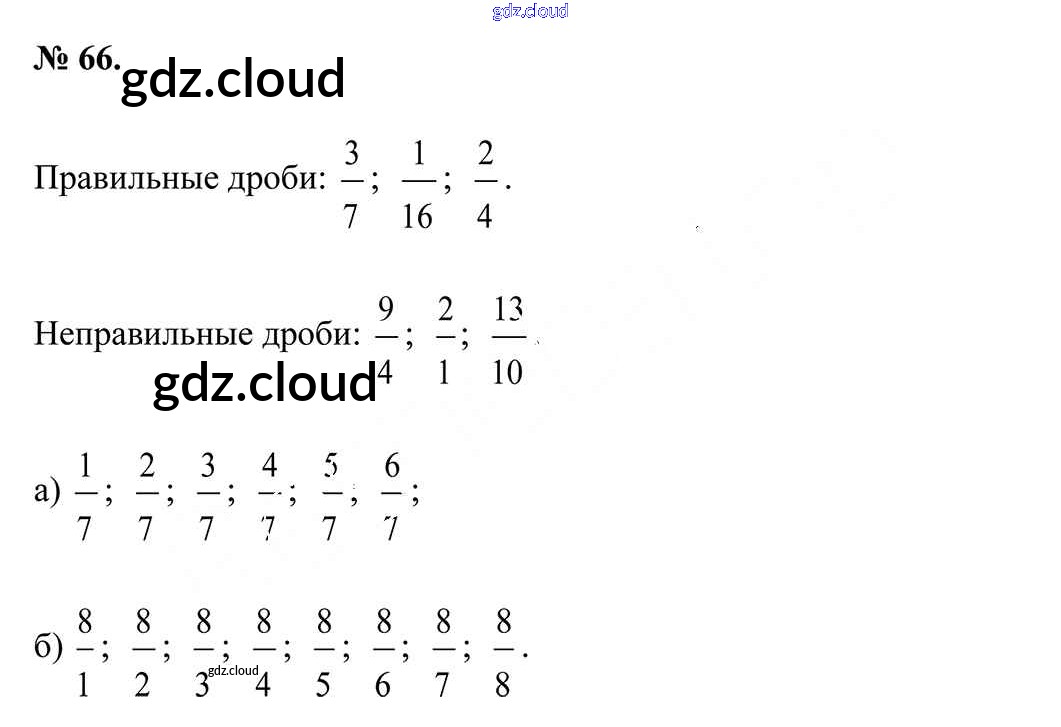 № 66.

Правильные дроби: $\frac{3}{7}$; $\frac{1}{16}$; $\frac{2}{4}$.

Неправильные дроби: $\frac{9}{4}$; $\frac{2}{1}$; $\frac{13}{10}$.

а) $\frac{1}{7}$; $\frac{2}{7}$; $\frac{3}{7}$; $\frac{4}{7}$; $\frac{5}{7}$; $\frac{6}{7}$;

б) $\frac{8}{1}$; $\frac{8}{2}$; $\frac{8}{3}$; $\frac{8}{4}$; $\frac{8}{5}$; $\frac{8}{6}$; $\frac{8}{7}$; $\frac{8}{8}$.

gdz.cloud